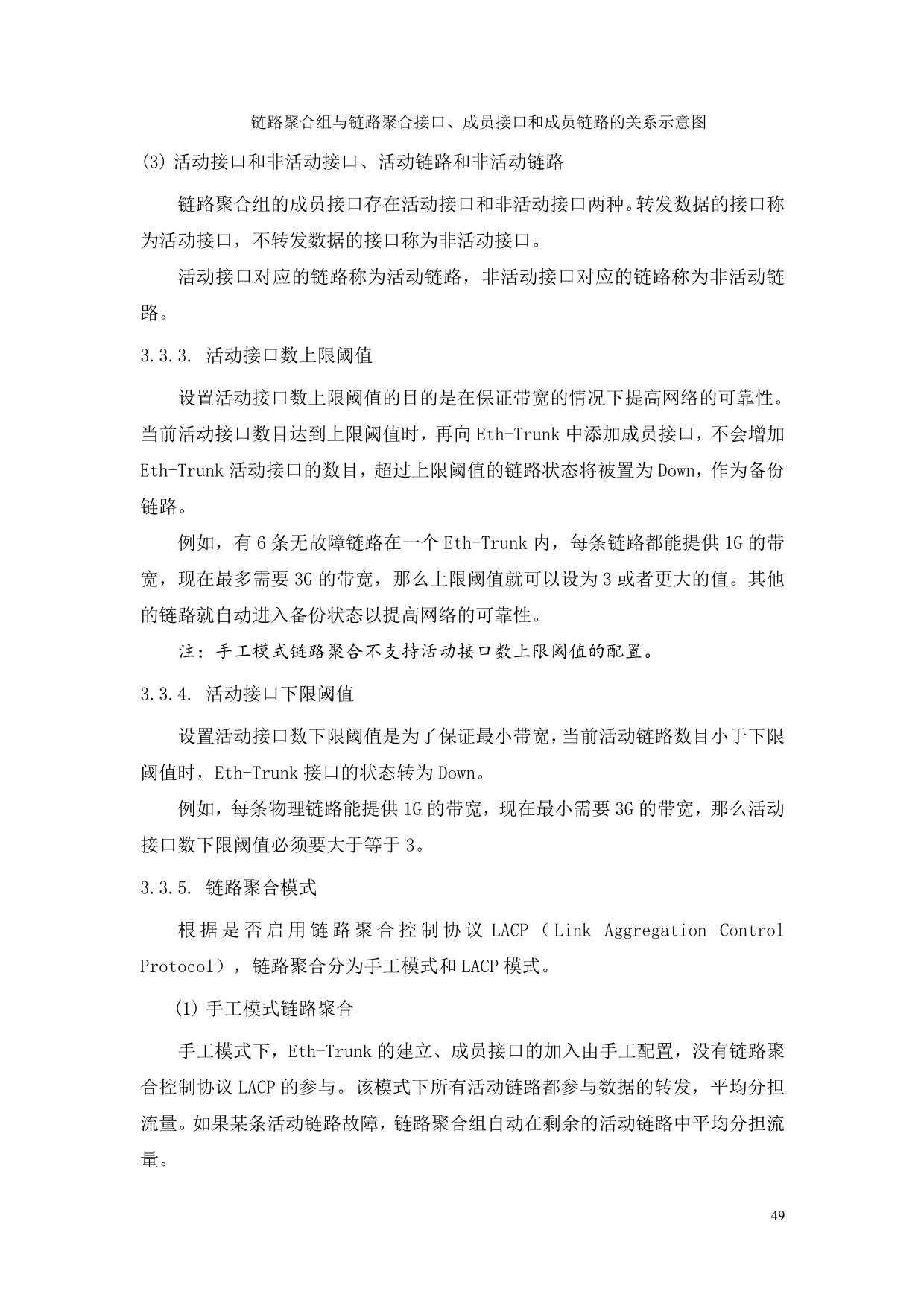 链路聚合组与链路聚合接口、成员接口和成员链路的关系示意图

(3) 活动接口和非活动接口、活动链路和非活动链路

链路聚合组的成员接口存在活动接口和非活动接口两种。转发数据的接口称为活动接口，不转发数据的接口称为非活动接口。

活动接口对应的链路称为活动链路，非活动接口对应的链路称为非活动链路。

3.3.3. 活动接口数上限阈值

设置活动接口数上限阈值的目的是在保证带宽的情况下提高网络的可靠性。当前活动接口数目达到上限阈值时，再向 Eth-Trunk 中添加成员接口，不会增加 Eth-Trunk 活动接口的数目，超过上限阈值的链路状态将被置为 Down，作为备份链路。

例如，有 6 条无故障链路在一个 Eth-Trunk 内，每条链路都能提供 1G 的带宽，现在最多需要 3G 的带宽，那么上限阈值就可以设为 3 或者更大的值。其他的链路就自动进入备份状态以提高网络的可靠性。

注：手工模式链路聚合不支持活动接口数上限阈值的配置。

3.3.4. 活动接口下限阈值

设置活动接口数下限阈值是为了保证最小带宽，当前活动链路数目小于下限阈值时，Eth-Trunk 接口的状态转为 Down。

例如，每条物理链路能提供 1G 的带宽，现在最小需要 3G 的带宽，那么活动接口数下限阈值必须要大于等于 3。

3.3.5. 链路聚合模式

根据是否启用链路聚合控制协议 LACP（Link Aggregation Control Protocol），链路聚合分为手工模式和 LACP 模式。

(1) 手工模式链路聚合

手工模式下，Eth-Trunk 的建立、成员接口的加入由手工配置，没有链路聚合控制协议 LACP 的参与。该模式下所有活动链路都参与数据的转发，平均分担流量。如果某条活动链路故障，链路聚合组自动在剩余的活动链路中平均分担流量。

49